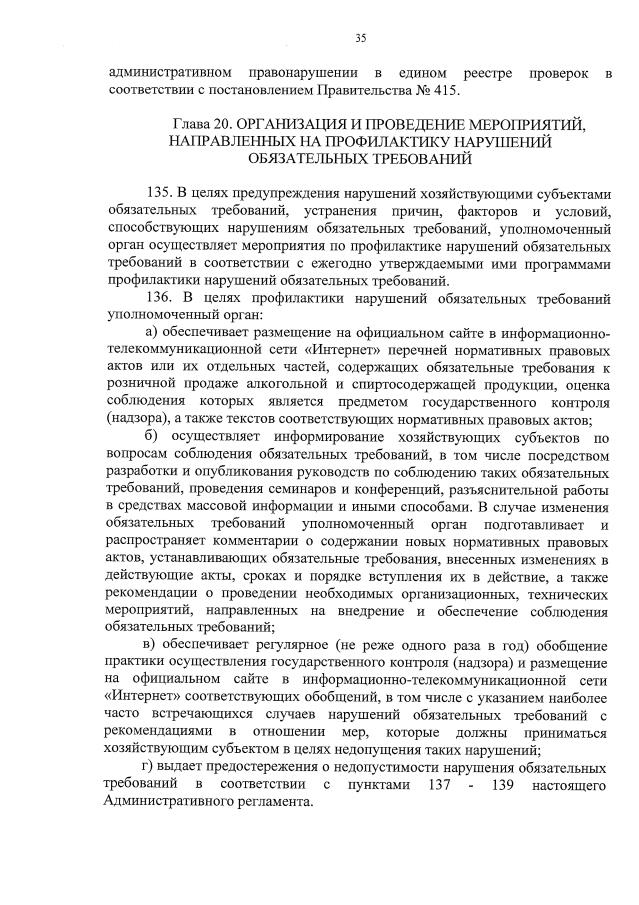 35

административном правонарушении в едином реестре проверок в соответствии с постановлением Правительства № 415.

Глава 20. ОРГАНИЗАЦИЯ И ПРОВЕДЕНИЕ МЕРОПРИЯТИЙ, НАПРАВЛЕННЫХ НА ПРОФИЛАКТИКУ НАРУШЕНИЙ ОБЯЗАТЕЛЬНЫХ ТРЕБОВАНИЙ

135. В целях предупреждения нарушений хозяйствующими субъектами обязательных требований, устранения причин, факторов и условий, способствующих нарушениям обязательных требований, уполномоченный орган осуществляет мероприятия по профилактике нарушений обязательных требований в соответствии с ежегодно утверждаемыми ими программами профилактики нарушений обязательных требований.

136. В целях профилактики нарушений обязательных требований уполномоченный орган:

а) обеспечивает размещение на официальном сайте в информационно-телекоммуникационной сети «Интернет» перечней нормативных правовых актов или их отдельных частей, содержащих обязательные требования к розничной продаже алкогольной и спиртосодержащей продукции, оценка соблюдения которых является предметом государственного контроля (надзора), а также текстов соответствующих нормативных правовых актов;

б) осуществляет информирование хозяйствующих субъектов по вопросам соблюдения обязательных требований, в том числе посредством разработки и опубликования руководств по соблюдению таких обязательных требований, проведения семинаров и конференций, разъяснительной работы в средствах массовой информации и иными способами. В случае изменения обязательных требований уполномоченный орган подготавливает и распространяет комментарии о содержании новых нормативных правовых актов, устанавливающих обязательные требования, внесенных изменениях в действующие акты, сроках и порядке вступления их в действие, а также рекомендации о проведении необходимых организационных, технических мероприятий, направленных на внедрение и обеспечение соблюдения обязательных требований;

в) обеспечивает регулярное (не реже одного раза в год) обобщение практики осуществления государственного контроля (надзора) и размещение на официальном сайте в информационно-телекоммуникационной сети «Интернет» соответствующих обобщений, в том числе с указанием наиболее часто встречающихся случаев нарушений обязательных требований с рекомендациями в отношении мер, которые должны приниматься хозяйствующим субъектом в целях недопущения таких нарушений;

г) выдает предостережения о недопустимости нарушения обязательных требований в соответствии с пунктами 137 - 139 настоящего Административного регламента.